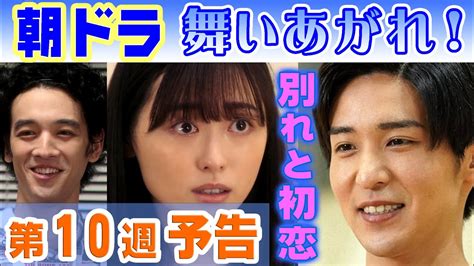 朝ドラ 舞いあがれ！

別れと初恋

第10週予告